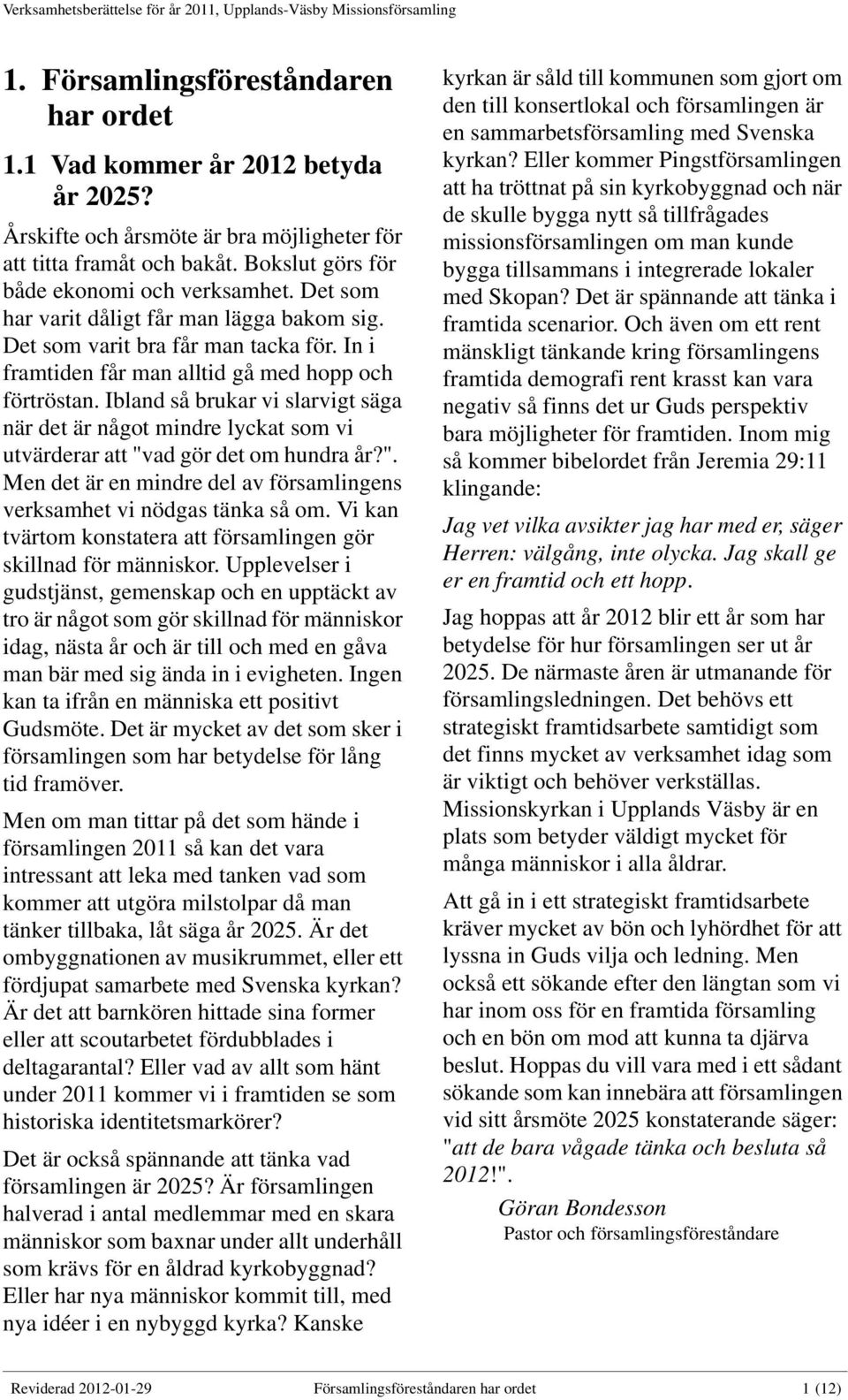 Verksamhetsberättelse för år 2011, Upplands-Väsby Missionsförsamling

1. Församlingsföreståndaren har ordet

1.1 Vad kommer år 2012 betyda år 2025?

Årskifte och årsmöte är bra möjligheter för att titta framåt och bakåt. Bokslut görs för både ekonomi och verksamhet. Det som har varit dåligt får man lägga bakom sig. Det som varit bra får man tacka för. In i framtiden får man alltid gå med hopp och förtröstan. Ibland så brukar vi slarvigt säga när det är något mindre lyckat som vi utvärderar att "vad gör det om hundra år?". Men det är en mindre del av församlingens verksamhet vi nödgas tänka så om. Vi kan tvärtom konstatera att församlingen gör skillnad för människor. Upplevelser i gudstjänst, gemenskap och en upptäckt av tro är något som gör skillnad för människor idag, nästa år och är till och med en gåva man bär med sig ända in i evigheten. Ingen kan ta ifrån en människa ett positivt Gudsmöte. Det är mycket av det som sker i församlingen som har betydelse för lång tid framöver.

Men om man tittar på det som hände i församlingen 2011 så kan det vara intressant att leka med tanken vad som kommer att utgöra milstolpar då man tänker tillbaka, låt säga år 2025. Är det ombyggnationen av musikrummet, eller ett fördjupat samarbete med Svenska kyrkan? Är det att barnkören hittade sina former eller att scoutarbetet fördubblades i deltagarantal? Eller vad av allt som hänt under 2011 kommer vi i framtiden se som historiska identitetsmarkörer?

Det är också spännande att tänka vad församlingen är 2025? Är församlingen halverad i antal medlemmar med en skara människor som baxnar under allt underhåll som krävs för en åldrad kyrkobyggnad? Eller har nya människor kommit till, med nya idéer i en nybyggd kyrka? Kanske kyrkan är såld till kommunen som gjort om den till konsertlokal och församlingen är en sammarbetsförsamling med Svenska kyrkan? Eller kommer Pingstförsamlingen att ha tröttnat på sin kyrkobyggnad och när de skulle bygga nytt så tillfrågades missionsförsamlingen om man kunde bygga tillsammans i integrerade lokaler med Skopan? Det är spännande att tänka i framtida scenarior. Och även om ett rent mänskligt tänkande kring församlingens framtida demografi rent krasst kan vara negativ så finns det ur Guds perspektiv bara möjligheter för framtiden. Inom mig så kommer bibelordet från Jeremia 29:11 klingande:

Jag vet vilka avsikter jag har med er, säger Herren: välgång, inte olycka. Jag skall ge er en framtid och ett hopp.

Jag hoppas att år 2012 blir ett år som har betydelse för hur församlingen ser ut år 2025. De närmaste åren är utmanande för församlingsledningen. Det behövs ett strategiskt framtidsarbete samtidigt som det finns mycket av verksamhet idag som är viktigt och behöver verkställas. Missionskyrkan i Upplands Väsby är en plats som betyder väldigt mycket för många människor i alla åldrar.

Att gå in i ett strategiskt framtidsarbete kräver mycket av bön och lyhördhet för att lyssna in Guds vilja och ledning. Men också ett sökande efter den längtan som vi har inom oss för en framtida församling och en bön om mod att kunna ta djärva beslut. Hoppas du vill vara med i ett sådant sökande som kan innebära att församlingen vid sitt årsmöte 2025 konstaterande säger: "att de bara vågade tänka och besluta så 2012!".

Göran Bondesson
Pastor och församlingsföreståndare

Reviderad 2012-01-29 Församlingsföreståndaren har ordet 1 (12)